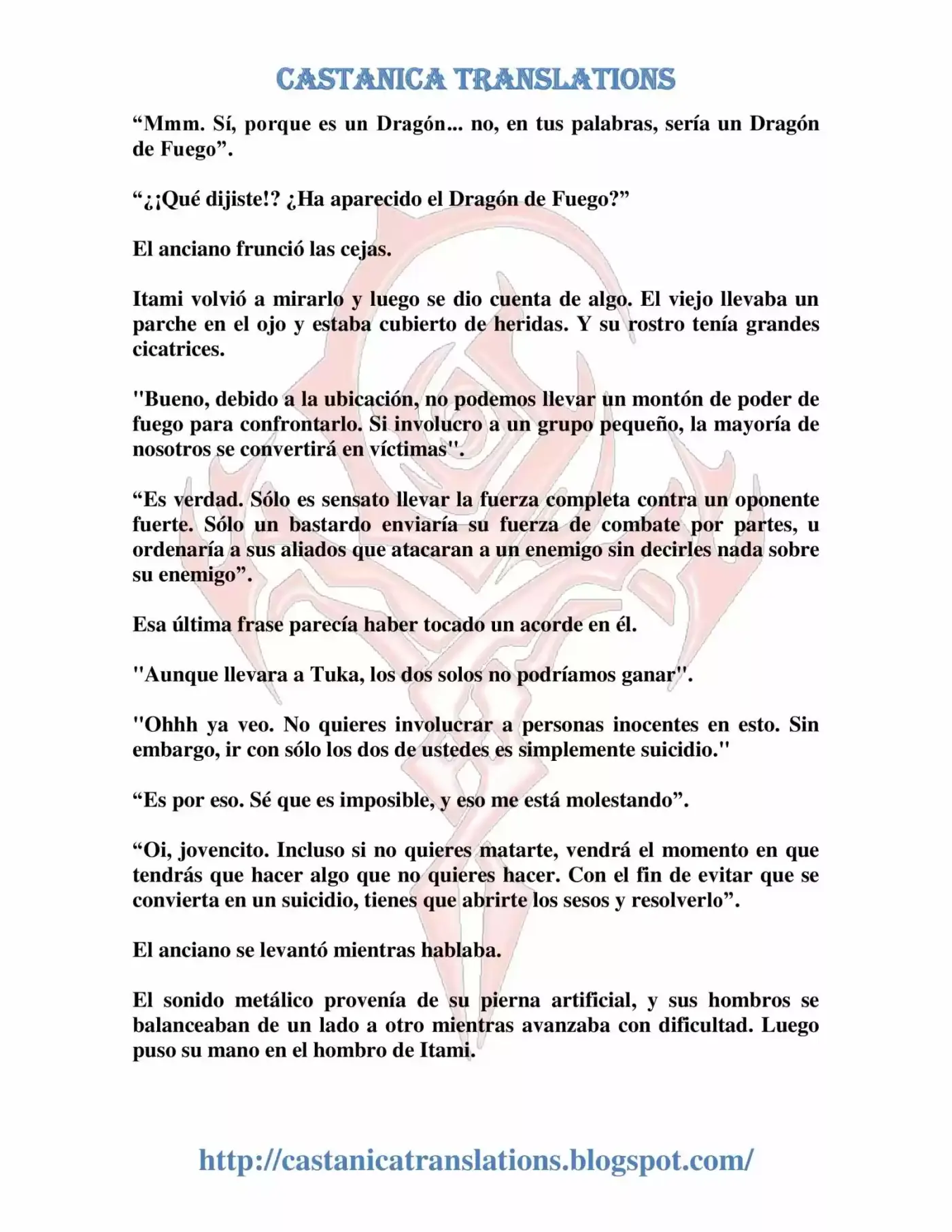 CASTANICA TRANSLATIONS

“Mmm. Sí, porque es un Dragón... no, en tus palabras, sería un Dragón de Fuego”.

“¿¡Qué dijiste!? ¿Ha aparecido el Dragón de Fuego?”

El anciano frunció las cejas.

Itami volvió a mirarlo y luego se dio cuenta de algo. El viejo llevaba un parche en el ojo y estaba cubierto de heridas. Y su rostro tenía grandes cicatrices.

"Bueno, debido a la ubicación, no podemos llevar un montón de poder de fuego para confrontarlo. Si involucro a un grupo pequeño, la mayoría de nosotros se convertirá en víctimas".

“Es verdad. Sólo es sensato llevar la fuerza completa contra un oponente fuerte. Sólo un bastardo enviaría su fuerza de combate por partes, u ordenaría a sus aliados que atacaran a un enemigo sin decirles nada sobre su enemigo”.

Esa última frase parecía haber tocado un acorde en él.

"Aunque llevara a Tuka, los dos solos no podríamos ganar".

"Ohhh ya veo. No quieres involucrar a personas inocentes en esto. Sin embargo, ir con sólo los dos de ustedes es simplemente suicidio."

“Es por eso. Sé que es imposible, y eso me está molestando”.

“Oi, jovencito. Incluso si no quieres matarte, vendrá el momento en que tendrás que hacer algo que no quieres hacer. Con el fin de evitar que se convierta en un suicidio, tienes que abrirte los sesos y resolverlo”.

El anciano se levantó mientras hablaba.

El sonido metálico provenía de su pierna artificial, y sus hombros se balanceaban de un lado a otro mientras avanzaba con dificultad. Luego puso su mano en el hombro de Itami.

http://castanicatranslations.blogspot.com/